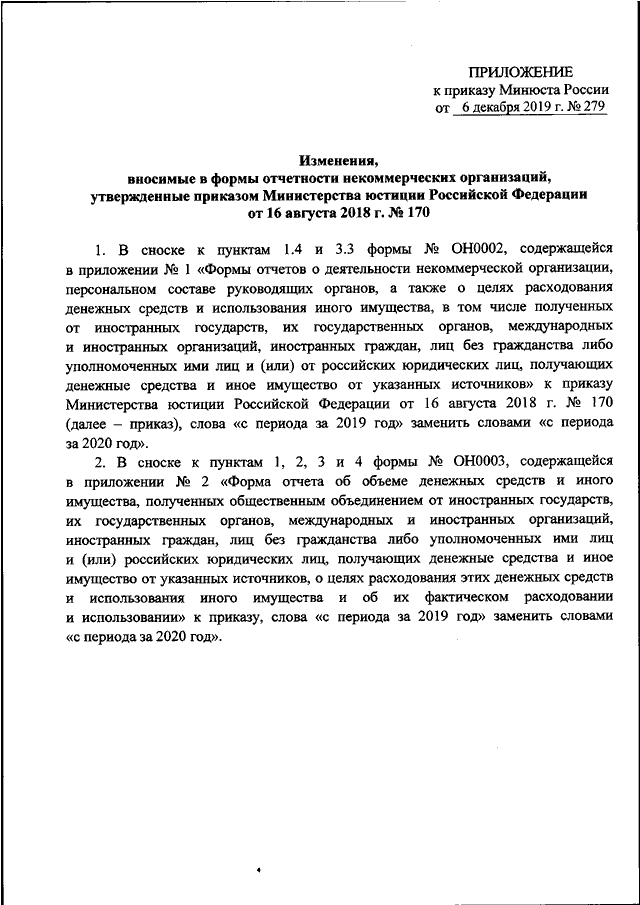 ПРИЛОЖЕНИЕ
к приказу Минюста России
от 6 декабря 2019 г. № 279

Изменения,
вносимые в формы отчетности некоммерческих организаций,
утвержденные приказом Министерства юстиции Российской Федерации
от 16 августа 2018 г. № 170

1. В сноске к пунктам 1.4 и 3.3 формы № ОН0002, содержащейся в приложении № 1 «Формы отчетов о деятельности некоммерческой организации, персональном составе руководящих органов, а также о целях расходования денежных средств и использования иного имущества, в том числе полученных от иностранных государств, их государственных органов, международных и иностранных организаций, иностранных граждан, лиц без гражданства либо уполномоченных ими лиц и (или) от российских юридических лиц, получающих денежные средства и иное имущество от указанных источников» к приказу Министерства юстиции Российской Федерации от 16 августа 2018 г. № 170 (далее – приказ), слова «с периода за 2019 год» заменить словами «с периода за 2020 год».

2. В сноске к пунктам 1, 2, 3 и 4 формы № ОН0003, содержащейся в приложении № 2 «Форма отчета об объеме денежных средств и иного имущества, полученных общественным объединением от иностранных государств, их государственных органов, международных и иностранных организаций, иностранных граждан, лиц без гражданства либо уполномоченных ими лиц и (или) российских юридических лиц, получающих денежные средства и иное имущество от указанных источников, о целях расходования этих денежных средств и использования иного имущества и об их фактическом расходовании и использовании» к приказу, слова «с периода за 2019 год» заменить словами «с периода за 2020 год».